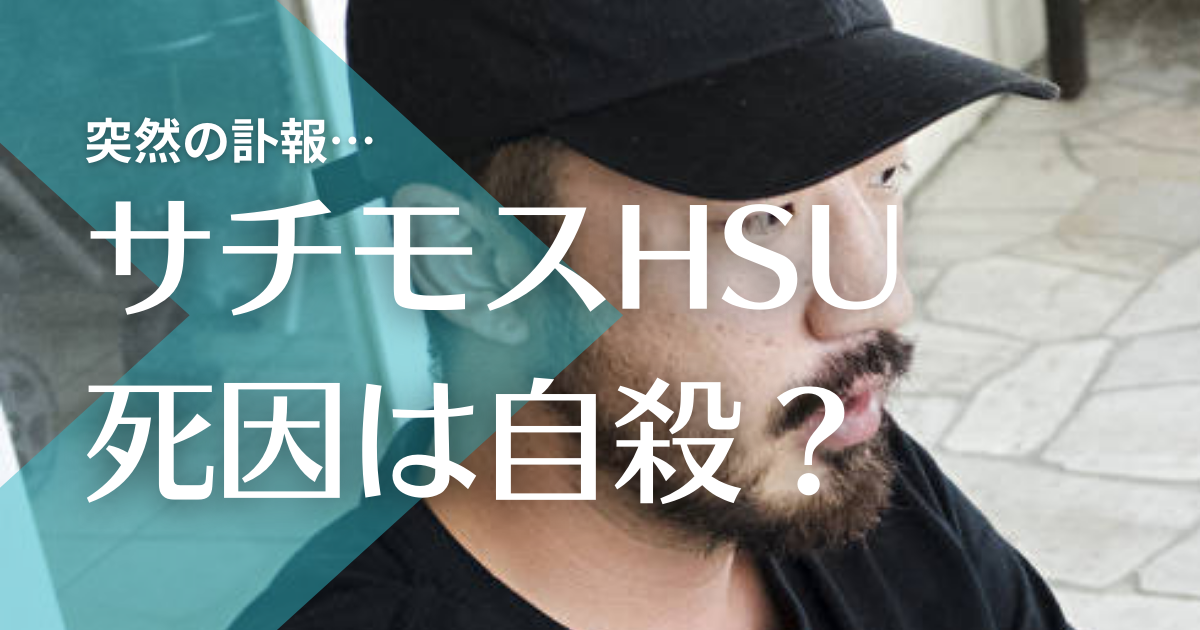 突然の訃報…
サチモスHSU
死因は自殺？